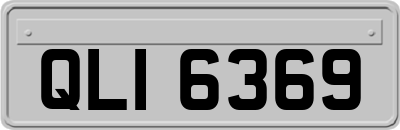 QLI 6369